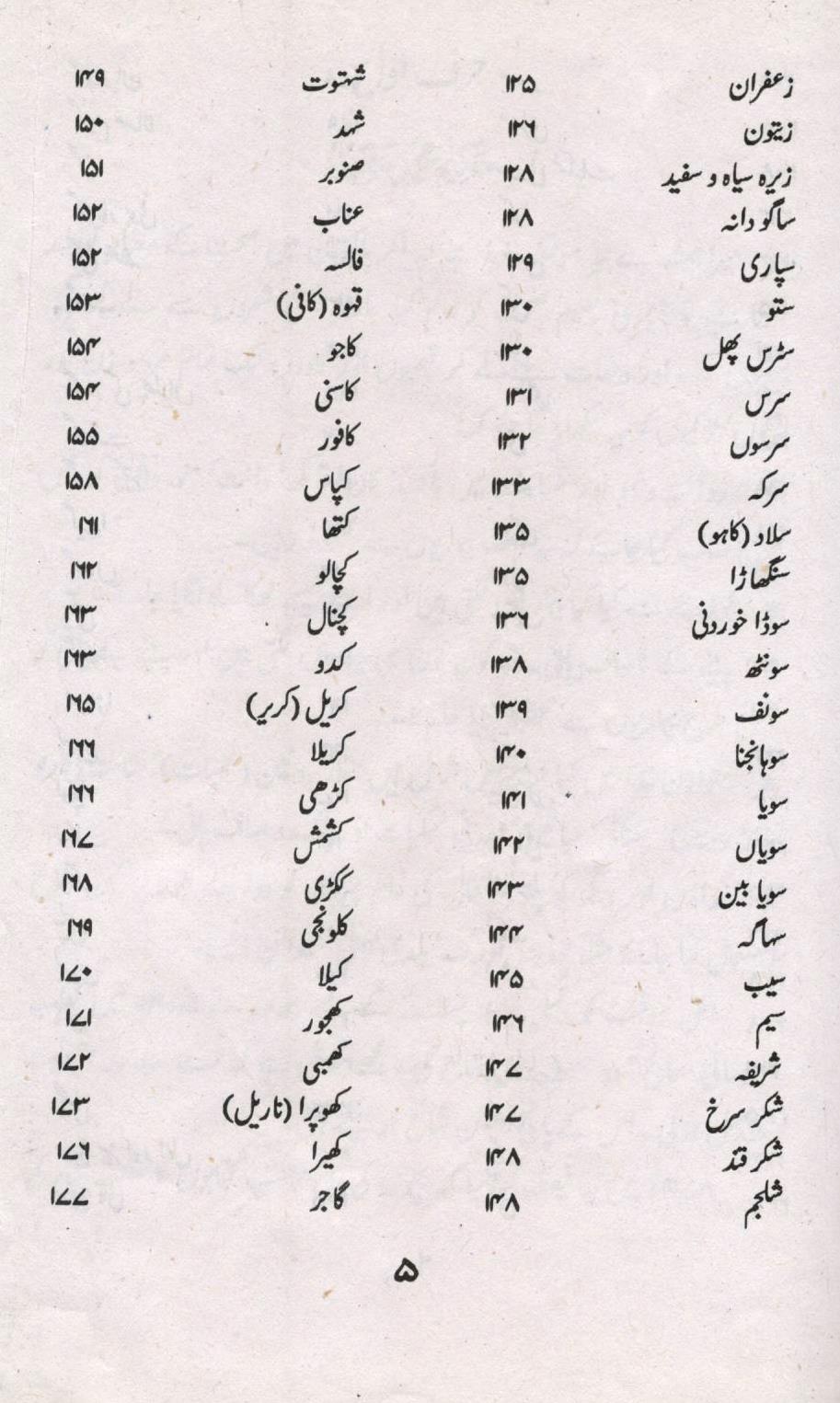 زعفران ۱۲۵
زیتون ۱۲۶
زیرہ سیاہ و سفید ۱۲۸
ساگو دانہ ۱۲۸
سپاری ۱۲۹
ستو ۱۳۰
سٹرس پھل ۱۳۰
سرس ۱۳۱
سرسوں ۱۳۲
سرکہ ۱۳۳
سلاد (کاہو) ۱۳۵
سنگھاڑا ۱۳۵
سوڈا خوردنی ۱۳۶
سونٹھ ۱۳۸
سونف ۱۳۹
سوہانجنا ۱۴۰
سویا ۱۴۱
سویاں ۱۴۲
سویا بین ۱۴۳
سہاگہ ۱۴۴
سیب ۱۴۵
سیم ۱۴۶
شریفہ ۱۴۷
شکر سرخ ۱۴۷
شکر قند ۱۴۸
شلجم ۱۴۸

شہتوت ۱۴۹
شہد ۱۵۰
صنوبر ۱۵۱
عناب ۱۵۲
فالسہ ۱۵۲
قہوہ (کافی) ۱۵۳
کاجو ۱۵۴
کاسنی ۱۵۴
کافور ۱۵۵
کپاس ۱۵۸
کتھا ۱۶۱
کچالو ۱۶۲
کچنال ۱۶۳
کدو ۱۶۳
کریل (کریر) ۱۶۵
کریلا ۱۶۶
کڑھی ۱۶۶
کشمش ۱۶۷
ککڑی ۱۶۸
کلونجی ۱۶۹
کیلا ۱۷۰
کھجور ۱۷۱
کھمبی ۱۷۲
کھوپرا (ناریل) ۱۷۳
کھیرا ۱۷۶
گاجر ۱۷۷

۵